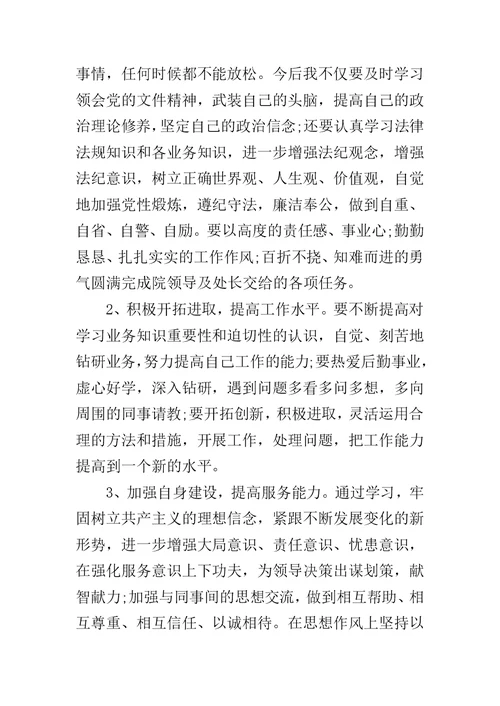 事情，任何时候都不能放松。今后我不仅要及时学习领会党的文件精神，武装自己的头脑，提高自己的政治理论修养，坚定自己的政治信念;还要认真学习法律法规知识和各业务知识，进一步增强法纪观念，增强法纪意识，树立正确世界观、人生观、价值观，自觉地加强党性煅炼，遵纪守法，廉洁奉公，做到自重、自省、自警、自励。要以高度的责任感、事业心;勤勤恳恳、扎扎实实的工作作风;百折不挠、知难而进的勇气圆满完成院领导及处长交给的各项任务。

2、积极开拓进取，提高工作水平。要不断提高对学习业务知识重要性和迫切性的认识，自觉、刻苦地钻研业务，努力提高自己工作的能力;要热爱后勤事业，虚心好学，深入钻研，遇到问题多看多问多想，多向周围的同事请教;要开拓创新，积极进取，灵活运用合理的方法和措施，开展工作，处理问题，把工作能力提高到一个新的水平。

3、加强自身建设，提高服务能力。通过学习，牢固树立共产主义的理想信念，紧跟不断发展变化的新形势，进一步增强大局意识、责任意识、忧患意识，在强化服务意识上下功夫，为领导决策出谋划策，献智献力;加强与同事间的思想交流，做到相互帮助、相互尊重、相互信任、以诚相待。在思想作风上坚持以